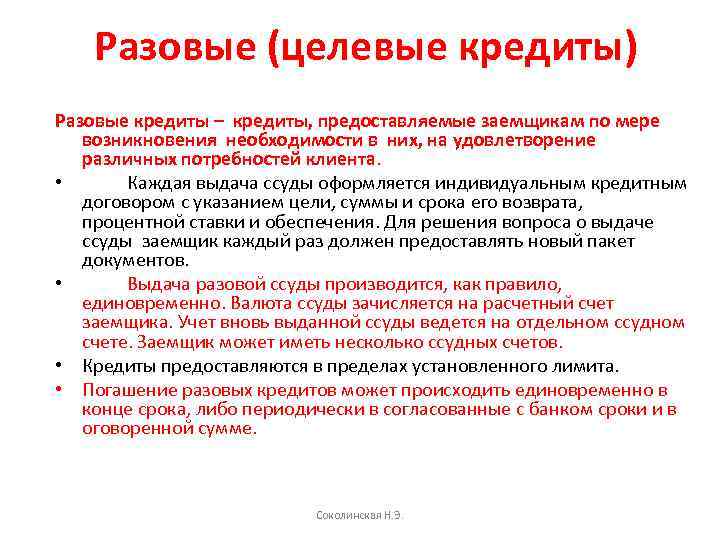 Разовые (целевые кредиты)

Разовые кредиты – кредиты, предоставляемые заемщикам по мере возникновения необходимости в них, на удовлетворение различных потребностей клиента.

• Каждая выдача ссуды оформляется индивидуальным кредитным договором с указанием цели, суммы и срока его возврата, процентной ставки и обеспечения. Для решения вопроса о выдаче ссуды заемщик каждый раз должен предоставлять новый пакет документов.

• Выдача разовой ссуды производится, как правило, единовременно. Валюта ссуды зачисляется на расчетный счет заемщика. Учет вновь выданной ссуды ведется на отдельном ссудном счете. Заемщик может иметь несколько ссудных счетов.

• Кредиты предоставляются в пределах установленного лимита.

• Погашение разовых кредитов может происходить единовременно в конце срока, либо периодически в согласованные с банком сроки и в оговоренной сумме.

Соколинская Н.Э.